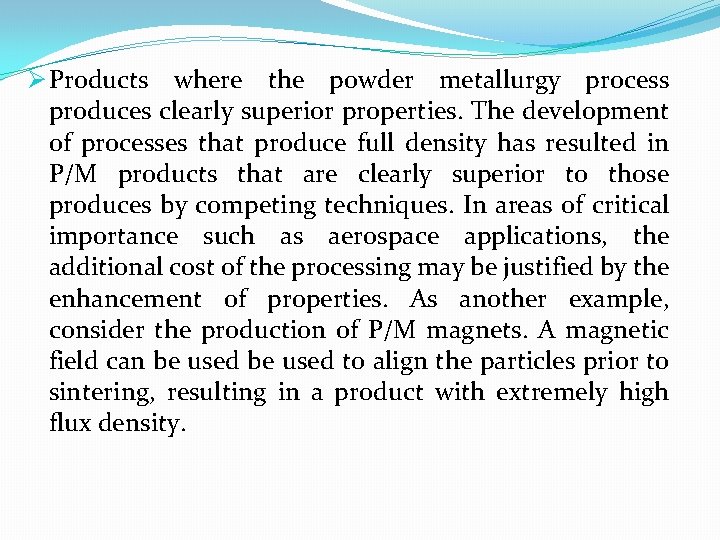 ➢ Products where the powder metallurgy process produces clearly superior properties. The development of processes that produce full density has resulted in P/M products that are clearly superior to those produces by competing techniques. In areas of critical importance such as aerospace applications, the additional cost of the processing may be justified by the enhancement of properties. As another example, consider the production of P/M magnets. A magnetic field can be used be used to align the particles prior to sintering, resulting in a product with extremely high flux density.